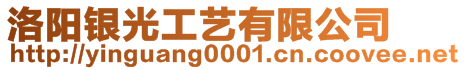 洛阳银光工艺有限公司
http://yinguang0001.cn.coovee.net